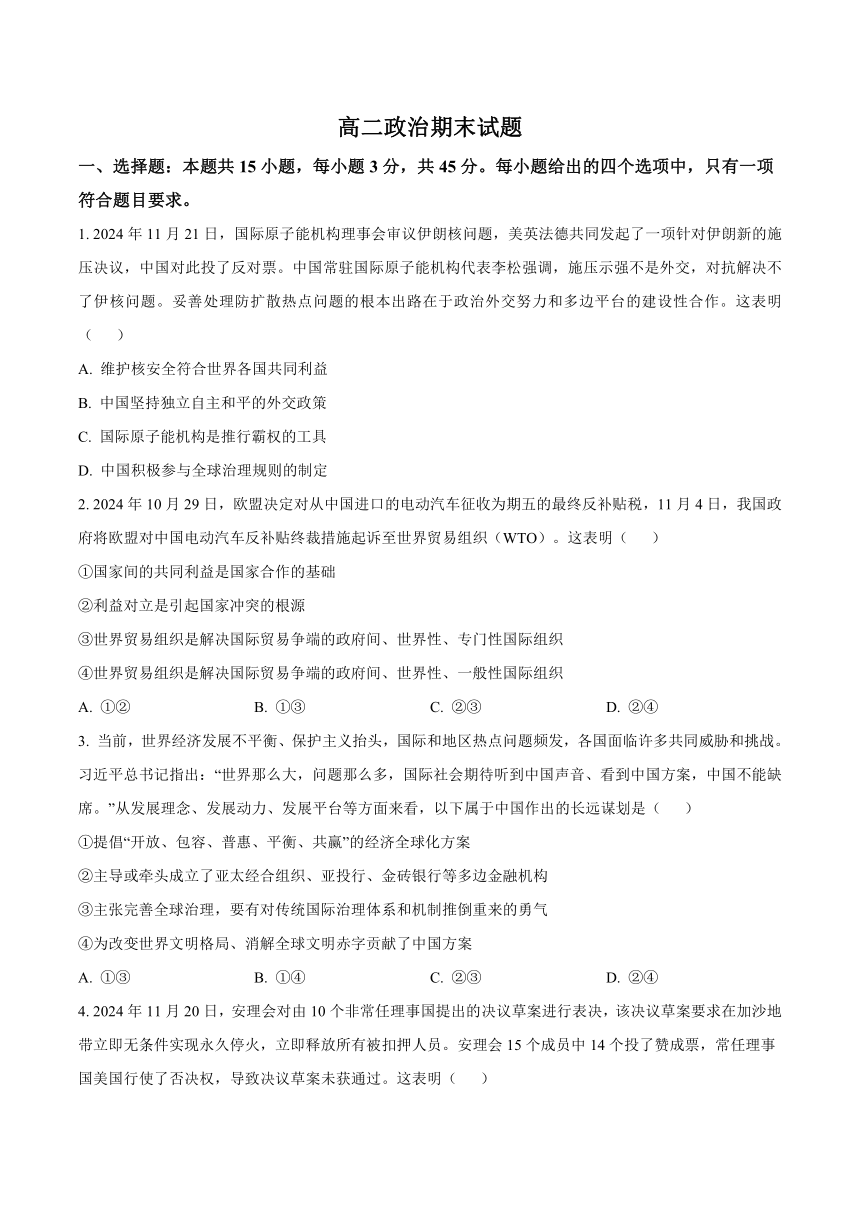 高二政治期末试题

一、选择题：本题共 15 小题，每小题 3 分，共 45 分。每小题给出的四个选项中，只有一项符合题目要求。

1. 2024 年 11 月 21 日，国际原子能机构理事会审议伊朗核问题，美英法德共同发起了一项针对伊朗新的施压决议，中国对此投了反对票。中国常驻国际原子能机构代表李松强调，施压示强不是外交，对抗解决不了伊核问题。妥善处理防扩散热点问题的根本出路在于政治外交努力和多边平台的建设性合作。这表明（　　）

A. 维护核安全符合世界各国共同利益

B. 中国坚持独立自主和平的外交政策

C. 国际原子能机构是推行霸权的工具

D. 中国积极参与全球治理规则的制定

2. 2024 年 10 月 29 日，欧盟决定对从中国进口的电动汽车征收为期五的最终反补贴税，11 月 4 日，我国政府将欧盟对中国电动汽车反补贴终裁措施起诉至世界贸易组织（WTO）。这表明（　　）

①国家间的共同利益是国家合作的基础

②利益对立是引起国家冲突的根源

③世界贸易组织是解决国际贸易争端的政府间、世界性、专门性国际组织

④世界贸易组织是解决国际贸易争端的政府间、世界性、一般性国际组织

A. ①②　　B. ①③　　C. ②③　　D. ②④

3. 当前，世界经济发展不平衡、保护主义抬头，国际和地区热点问题频发，各国面临许多共同威胁和挑战。习近平总书记指出：“世界那么大，问题那么多，国际社会期待听到中国声音、看到中国方案，中国不能缺席。”从发展理念、发展动力、发展平台等方面来看，以下属于中国作出的长远谋划是（　　）

①提倡“开放、包容、普惠、平衡、共赢”的经济全球化方案

②主导或牵头成立了亚太经合组织、亚投行、金砖银行等多边金融机构

③主张完善全球治理，要有对传统国际治理体系和机制推倒重来的勇气

④为改变世界文明格局、消解全球文明赤字贡献了中国方案

A. ①③　　B. ①④　　C. ②③　　D. ②④

4. 2024 年 11 月 20 日，安理会对由 10 个非常任理事国提出的决议草案进行表决，该决议草案要求在加沙地带立即无条件实现永久停火，立即释放所有被扣押人员。安理会 15 个成员中 14 个投了赞成票，常任理事国美国行使了否决权，导致决议草案未获通过。这表明（　　）